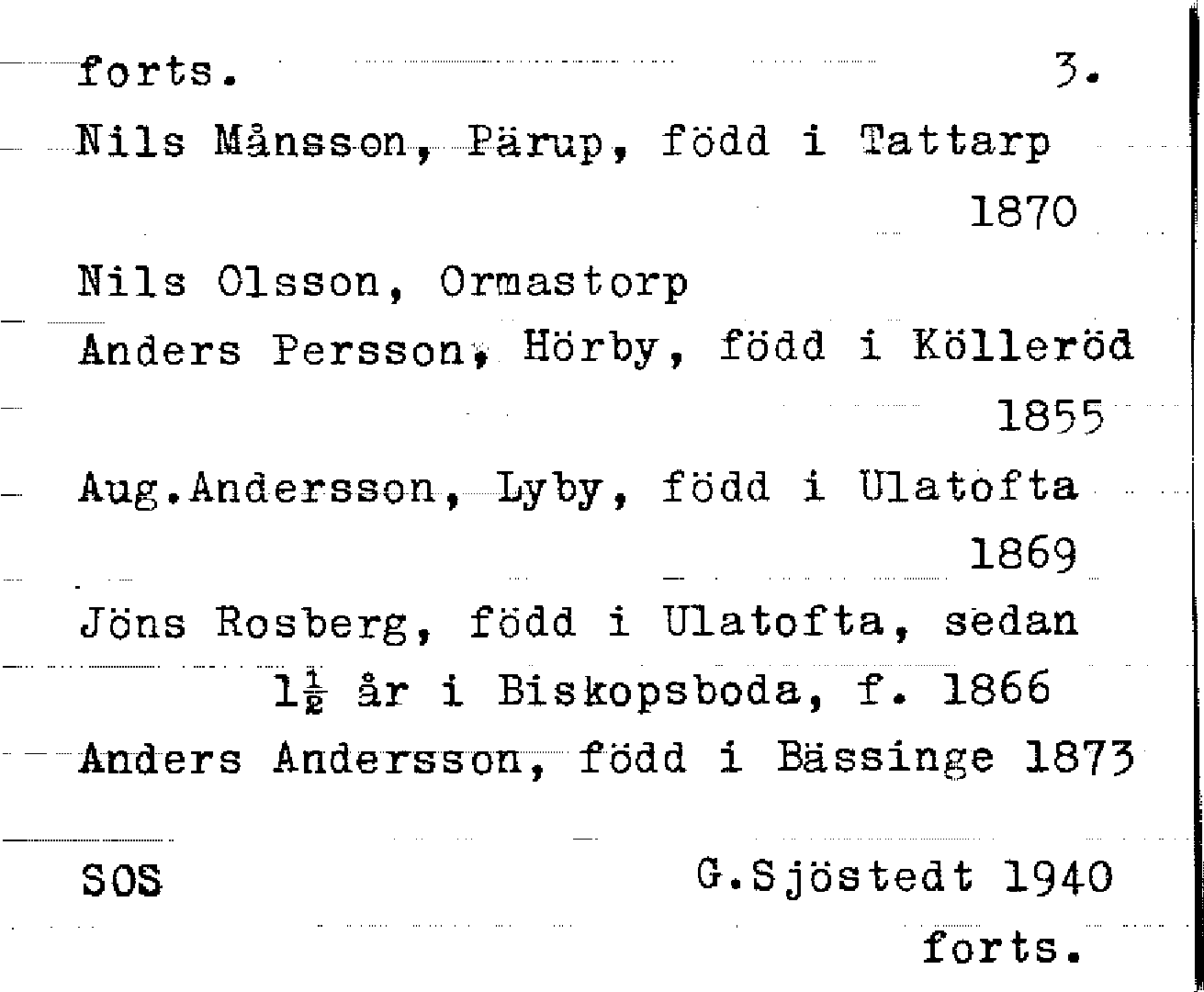 forts. 3.

Nils Månsson, Pärup, född i Tattarp 1870

Nils Olsson, Ormastorp

Anders Persson, Hörby, född i Kölleröd 1855

Aug.Andersson, Lyby, född i Ulatofta 1869

Jöns Rosberg, född i Ulatofta, sedan $1\frac{1}{2}$ år i Biskopsboda, f. 1866

Anders Andersson, född i Bässinge 1873

SOS G.Sjöstedt 1940

forts.